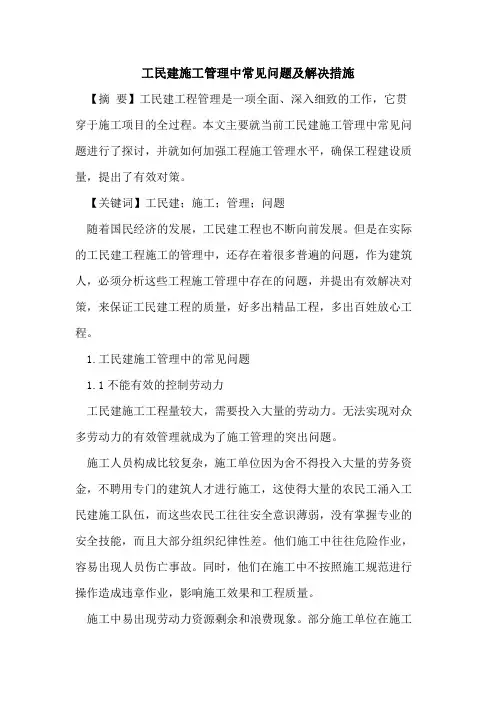 工民建施工管理中常见问题及解决措施

【摘 要】工民建工程管理是一项全面、深入细致的工作，它贯穿于施工项目的全过程。本文主要就当前工民建施工管理中常见问题进行了探讨，并就如何加强工程施工管理水平，确保工程建设质量，提出了有效对策。

【关键词】工民建；施工；管理；问题

随着国民经济的发展，工民建工程也不断向前发展。但是在实际的工民建工程施工的管理中，还存在着很多普遍的问题，作为建筑人，必须分析这些工程施工管理中存在的问题，并提出有效解决对策，来保证工民建工程的质量，好多出精品工程，多出百姓放心工程。

1.工民建施工管理中的常见问题

1.1不能有效的控制劳动力

工民建施工工程量较大，需要投入大量的劳动力。无法实现对众多劳动力的有效管理就成为了施工管理的突出问题。

施工人员构成比较复杂，施工单位因为舍不得投入大量的劳务资金，不聘用专门的建筑人才进行施工，这使得大量的农民工涌入工民建施工队伍，而这些农民工往往安全意识薄弱，没有掌握专业的安全技能，而且大部分组织纪律性差。他们施工中往往危险作业，容易出现人员伤亡事故。同时，他们在施工中不按照施工规范进行操作造成违章作业，影响施工效果和工程质量。

施工中易出现劳动力资源剩余和浪费现象。部分施工单位在施工